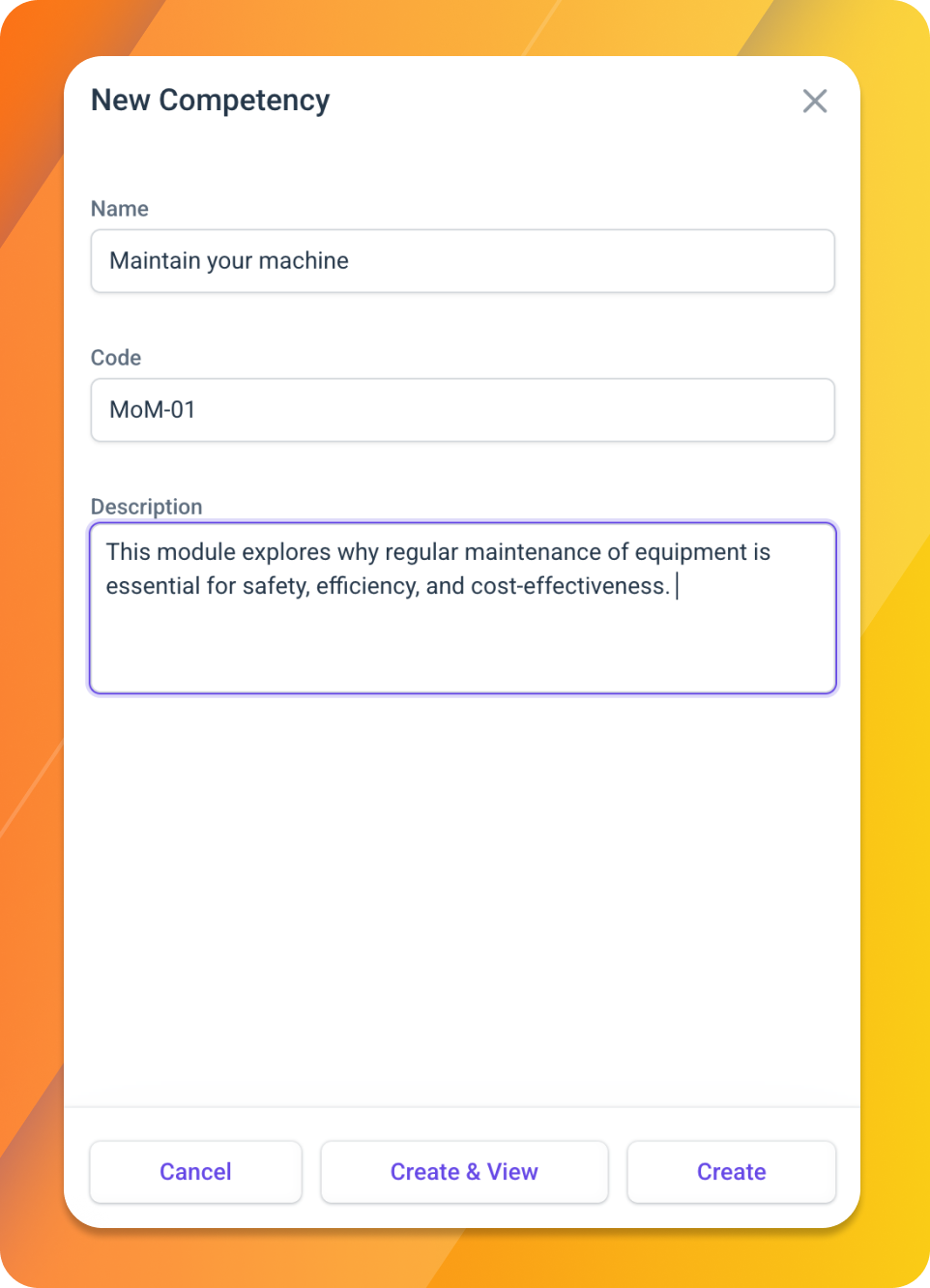 New Competency

Name

Maintain your machine

Code

MoM-01

Description

This module explores why regular maintenance of equipment is essential for safety, efficiency, and cost-effectiveness.

Cancel

Create & View

Create